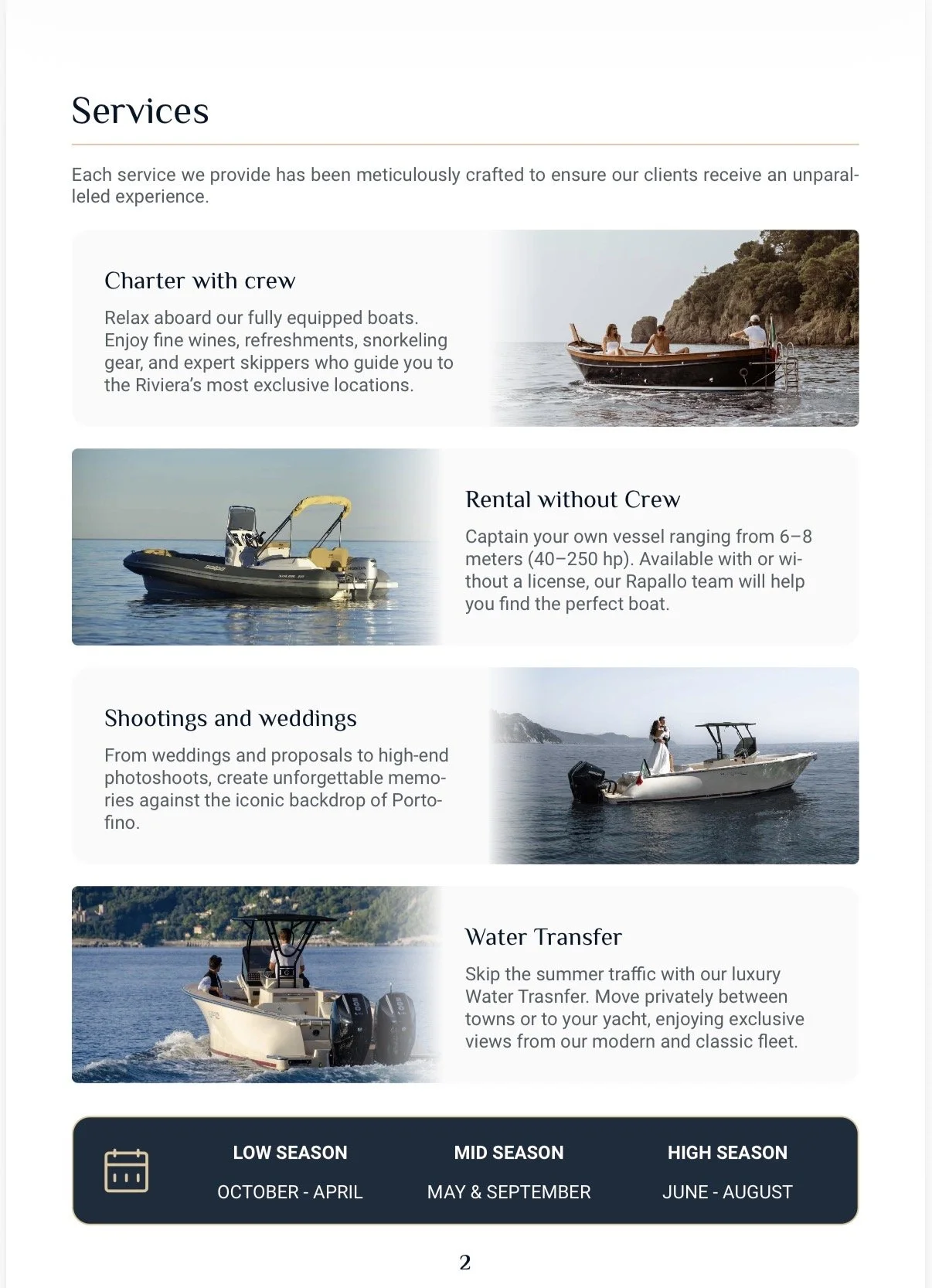 Services

Each service we provide has been meticulously crafted to ensure our clients receive an unparalleled experience.

Charter with crew

Relax aboard our fully equipped boats. Enjoy fine wines, refreshments, snorkeling gear, and expert skippers who guide you to the Riviera's most exclusive locations.

Rental without Crew

Captain your own vessel ranging from 6–8 meters (40–250 hp). Available with or without a license, our Rapallo team will help you find the perfect boat.

Shootings and weddings

From weddings and proposals to high-end photoshoots, create unforgettable memories against the iconic backdrop of Portofino.

Water Transfer

Skip the summer traffic with our luxury Water Trasnfer. Move privately between towns or to your yacht, enjoying exclusive views from our modern and classic fleet.

| LOW SEASON | MID SEASON | HIGH SEASON |
|---|---|---|
| OCTOBER - APRIL | MAY & SEPTEMBER | JUNE - AUGUST |

2